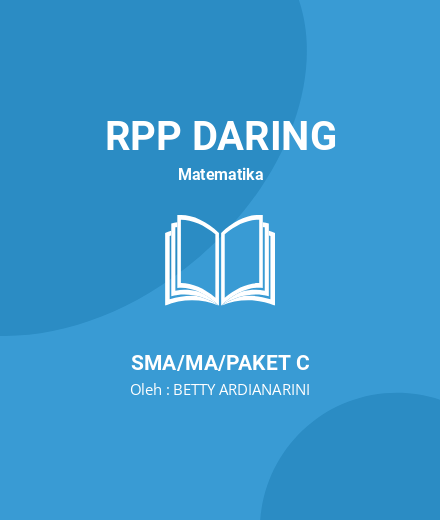 RPP DARING
Matematika

SMA/MA/PAKET C
Oleh : BETTY ARDIANARINI